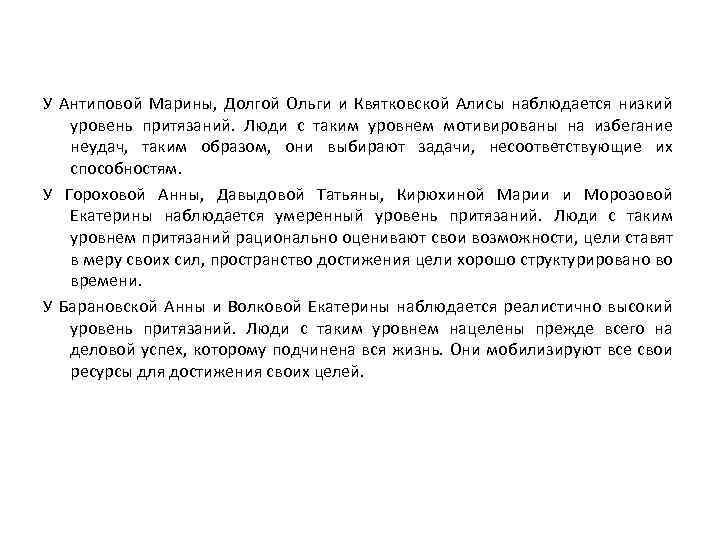 У Антиповой Марины, Долгой Ольги и Квятковской Алисы наблюдается низкий уровень притязаний. Люди с таким уровнем мотивированы на избегание неудач, таким образом, они выбирают задачи, несоответствующие их способностям.

У Гороховой Анны, Давыдовой Татьяны, Кирюхиной Марии и Морозовой Екатерины наблюдается умеренный уровень притязаний. Люди с таким уровнем притязаний рационально оценивают свои возможности, цели ставят в меру своих сил, пространство достижения цели хорошо структурировано во времени.

У Барановской Анны и Волковой Екатерины наблюдается реалистично высокий уровень притязаний. Люди с таким уровнем нацелены прежде всего на деловой успех, которому подчинена вся жизнь. Они мобилизируют все свои ресурсы для достижения своих целей.